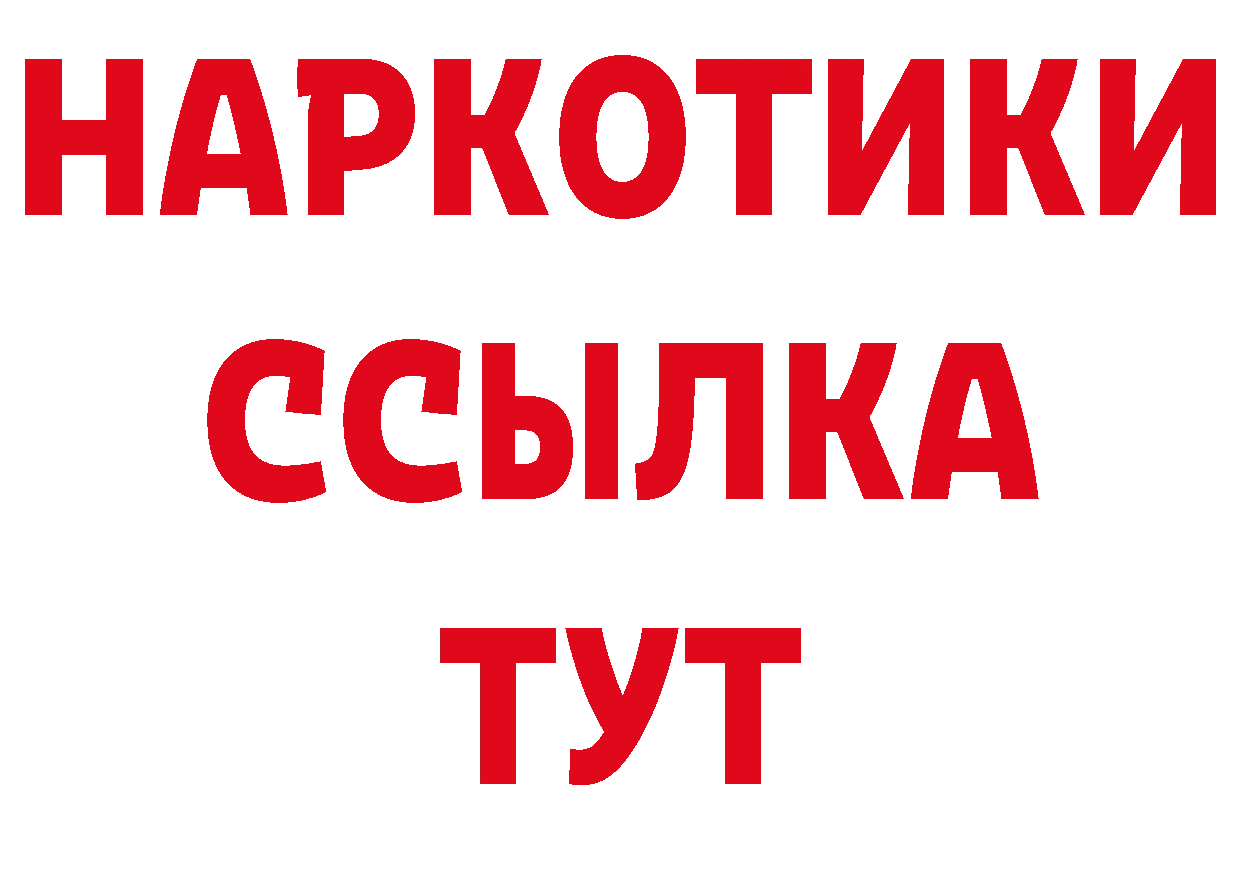 НАРКОТИКИ
ССЫЛКА
ТУТ